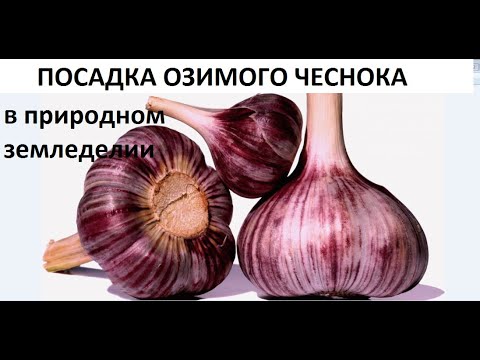 ПОСАДКА ОЗИМОГО ЧЕСНОКА

в природном земледелии